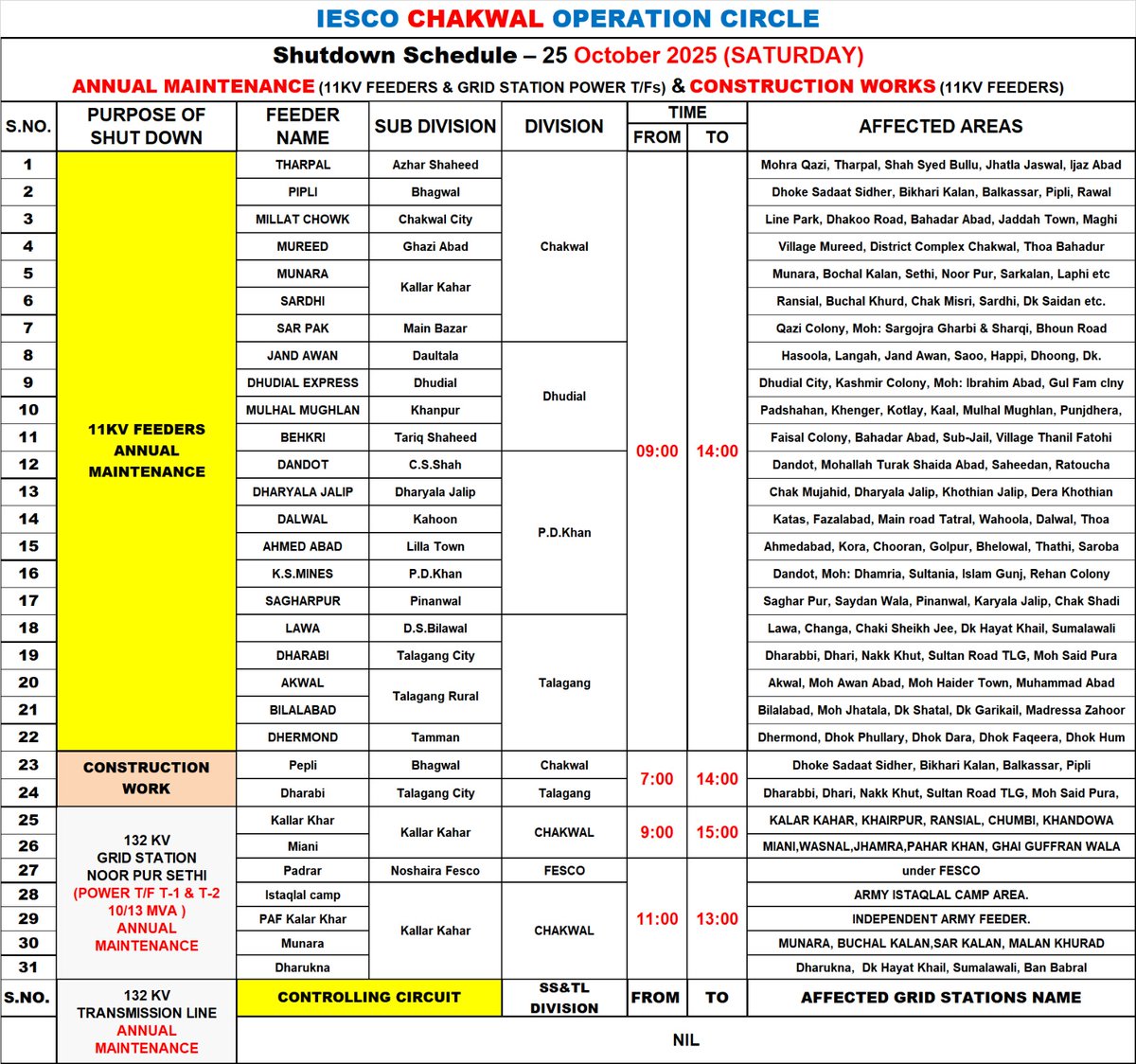 IESCO CHAKWAL OPERATION CIRCLE

Shutdown Schedule – 25 October 2025 (SATURDAY)

ANNUAL MAINTENANCE (11KV FEEDERS & GRID STATION POWER T/Fs) & CONSTRUCTION WORKS (11KV FEEDERS)

| S.NO. | PURPOSE OF SHUT DOWN | FEEDER NAME | SUB DIVISION | DIVISION | TIME FROM | TIME TO | AFFECTED AREAS |
|---|---|---|---|---|---|---|---|
| 1 | 11KV FEEDERS ANNUAL MAINTENANCE | THARPAL | Azhar Shaheed | Chakwal | 09:00 | 14:00 | Mohra Qazi, Tharpal, Shah Syed Bullu, Jhatla Jaswal, Ijaz Abad |
| 2 | | PIPLI | Bhagwal | | | | Dhoke Sadaat Sidher, Bikhari Kalan, Balkassar, Pipli, Rawal |
| 3 | | MILLAT CHOWK | Chakwal City | | | | Line Park, Dhakoo Road, Bahadar Abad, Jaddah Town, Maghi |
| 4 | | MUREED | Ghazi Abad | | | | Village Mureed, District Complex Chakwal, Thoa Bahadur |
| 5 | | MUNARA | Kallar Kahar | | | | Munara, Bochal Kalan, Sethi, Noor Pur, Sarkalan, Laphi etc |
| 6 | | SARDHI | | | | | Ransial, Buchal Khurd, Chak Misri, Sardhi, Dk Saidan etc. |
| 7 | | SAR PAK | Main Bazar | | | | Qazi Colony, Moh: Sargojra Gharbi & Sharqi, Bhoun Road |
| 8 | | JAND AWAN | Daultala | Dhudial | | | Hasoola, Langah, Jand Awan, Saoo, Happi, Dhoong, Dk. |
| 9 | | DHUDIAL EXPRESS | Dhudial | | | | Dhudial City, Kashmir Colony, Moh: Ibrahim Abad, Gul Fam clny |
| 10 | | MULHAL MUGHLAN | Khanpur | | | | Padshahan, Khenger, Kotlay, Kaal, Mulhal Mughlan, Punjdhera, |
| 11 | | BEHKRI | Tariq Shaheed | | | | Faisal Colony, Bahadar Abad, Sub-Jail, Village Thanil Fatohi |
| 12 | | DANDOT | C.S.Shah | P.D.Khan | | | Dandot, Mohallah Turak Shaida Abad, Saheedan, Ratoucha |
| 13 | | DHARYALA JALIP | Dharyala Jalip | | | | Chak Mujahid, Dharyala Jalip, Khothian Jalip, Dera Khothian |
| 14 | | DALWAL | Kahoon | | | | Katas, Fazalabad, Main road Tatral, Wahoola, Dalwal, Thoa |
| 15 | | AHMED ABAD | Lilla Town | | | | Ahmedabad, Kora, Chooran, Golpur, Bhelowal, Thathi, Saroba |
| 16 | | K.S.MINES | P.D.Khan | | | | Dandot, Moh: Dhamria, Sultania, Islam Gunj, Rehan Colony |
| 17 | | SAGHARPUR | Pinanwal | | | | Saghar Pur, Saydan Wala, Pinanwal, Karyala Jalip, Chak Shadi |
| 18 | | LAWA | D.S.Bilawal | Talagang | | | Lawa, Changa, Chaki Sheikh Jee, Dk Hayat Khail, Sumalawali |
| 19 | | DHARABI | Talagang City | | | | Dharabbi, Dhari, Nakk Khut, Sultan Road TLG, Moh Said Pura |
| 20 | | AKWAL | Talagang Rural | | | | Akwal, Moh Awan Abad, Moh Haider Town, Muhammad Abad |
| 21 | | BILALABAD | | | | | Bilalabad, Moh Jhatala, Dk Shatal, Dk Garikail, Madressa Zahoor |
| 22 | | DHERMOND | Tamman | | | | Dhermond, Dhok Phullary, Dhok Dara, Dhok Faqeera, Dhok Hum |
| 23 | CONSTRUCTION WORK | Pepli | Bhagwal | Chakwal | 7:00 | 14:00 | Dhoke Sadaat Sidher, Bikhari Kalan, Balkassar, Pipli |
| 24 | | Dharabi | Talagang City | Talagang | | | Dharabbi, Dhari, Nakk Khut, Sultan Road TLG, Moh Said Pura, |
| 25 | 132 KV GRID STATION NOOR PUR SETHI (POWER T/F T-1 & T-2 10/13 MVA ) ANNUAL MAINTENANCE | Kallar Khar | Kallar Kahar | CHAKWAL | 9:00 | 15:00 | KALAR KAHAR, KHAIRPUR, RANSIAL, CHUMBI, KHANDOWA |
| 26 | | Miani | | | | | MIANI,WASNAL,JHAMRA,PAHAR KHAN, GHAI GUFFRAN WALA |
| 27 | | Padrar | Noshaira Fesco | FESCO | 11:00 | 13:00 | under FESCO |
| 28 | | Istaqlal camp | Kallar Kahar | CHAKWAL | | | ARMY ISTAQLAL CAMP AREA. |
| 29 | | PAF Kalar Khar | | | | | INDEPENDENT ARMY FEEDER. |
| 30 | | Munara | | | | | MUNARA, BUCHAL KALAN,SAR KALAN, MALAN KHURAD |
| 31 | | Dharukna | | | | | Dharukna, Dk Hayat Khail, Sumalawali, Ban Babral |
| S.NO. | 132 KV TRANSMISSION LINE ANNUAL MAINTENANCE | CONTROLLING CIRCUIT | | SS&TL DIVISION | FROM | TO | AFFECTED GRID STATIONS NAME |
| | | NIL | | | | | |